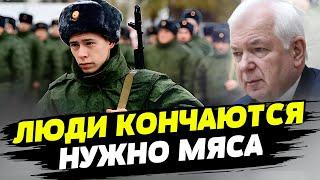 ЛЮДИ КОНЧАЮТСЯ
НУЖНО МЯСА